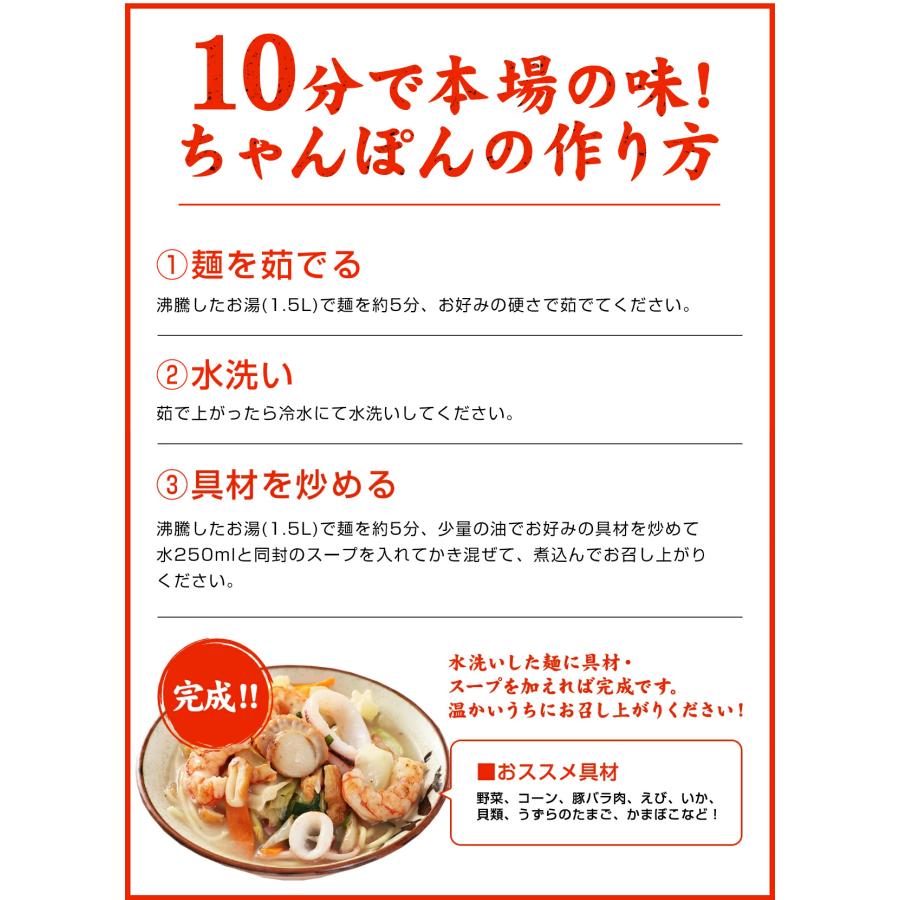 10分で本場の味!
ちゃんぽんの作り方

①麺を茹でる

沸騰したお湯(1.5L)で麺を約5分、お好みの硬さで茹でてください。

②水洗い

茹で上がったら冷水にて水洗いしてください。

③具材を炒める

沸騰したお湯(1.5L)で麺を約5分、少量の油でお好みの具材を炒めて水250mlと同封のスープを入れてかき混ぜて、煮込んでお召し上がりください。

完成!!

水洗いした麺に具材・スープを加えれば完成です。温かいうちにお召し上がりください!

■おススメ具材

野菜、コーン、豚バラ肉、えび、いか、貝類、うずらのたまご、かまぼこなど!